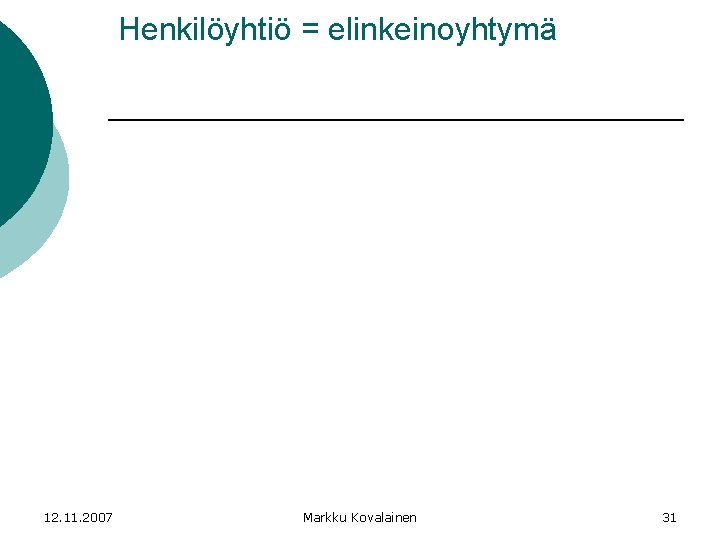 Henkilöyhtiö = elinkeinoyhtymä

12.11.2007

Markku Kovalainen

31